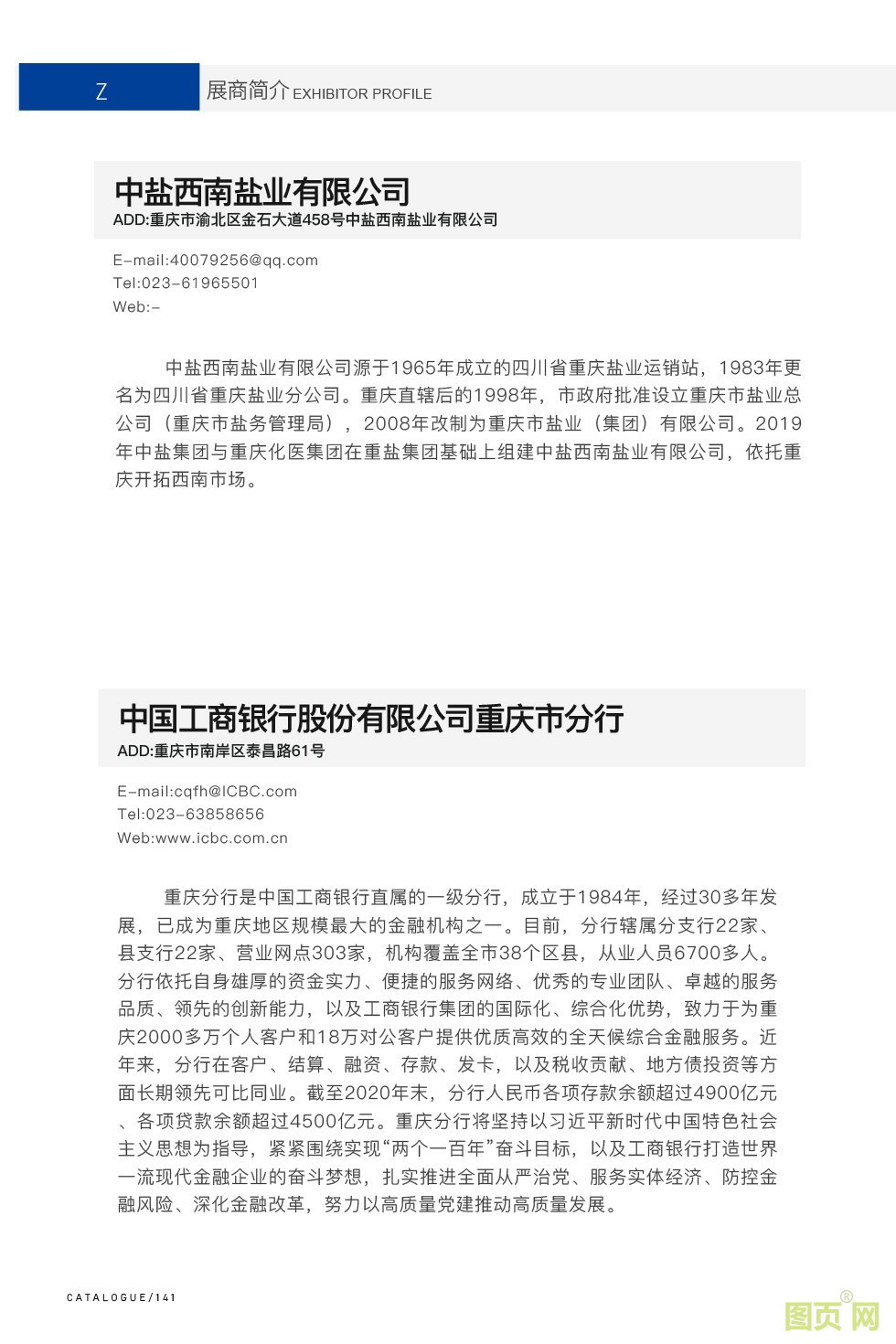 Z

展商简介 EXHIBITOR PROFILE

中盐西南盐业有限公司
ADD:重庆市渝北区金石大道458号中盐西南盐业有限公司

E-mail:40079256@qq.com
Tel:023-61965501
Web:-

中盐西南盐业有限公司源于1965年成立的四川省重庆盐业运销站，1983年更名为四川省重庆盐业分公司。重庆直辖后的1998年，市政府批准设立重庆市盐业总公司（重庆市盐务管理局），2008年改制为重庆市盐业（集团）有限公司。2019年中盐集团与重庆化医集团在重盐集团基础上组建中盐西南盐业有限公司，依托重庆开拓西南市场。

中国工商银行股份有限公司重庆市分行
ADD:重庆市南岸区泰昌路61号

E-mail:cqfh@ICBC.com
Tel:023-63858656
Web:www.icbc.com.cn

重庆分行是中国工商银行直属的一级分行，成立于1984年，经过30多年发展，已成为重庆地区规模最大的金融机构之一。目前，分行辖属分支行22家、县支行22家、营业网点303家，机构覆盖全市38个区县，从业人员6700多人。分行依托自身雄厚的资金实力、便捷的服务网络、优秀的专业团队、卓越的服务品质、领先的创新能力，以及工商银行集团的国际化、综合化优势，致力于为重庆2000多万个人客户和18万对公客户提供优质高效的全天候综合金融服务。近年来，分行在客户、结算、融资、存款、发卡，以及税收贡献、地方债投资等方面长期领先可比同业。截至2020年末，分行人民币各项存款余额超过4900亿元、各项贷款余额超过4500亿元。重庆分行将坚持以习近平新时代中国特色社会主义思想为指导，紧紧围绕实现“两个一百年”奋斗目标，以及工商银行打造世界一流现代金融企业的奋斗梦想，扎实推进全面从严治党、服务实体经济、防控金融风险、深化金融改革，努力以高质量党建推动高质量发展。

CATALOGUE/141

图页网®